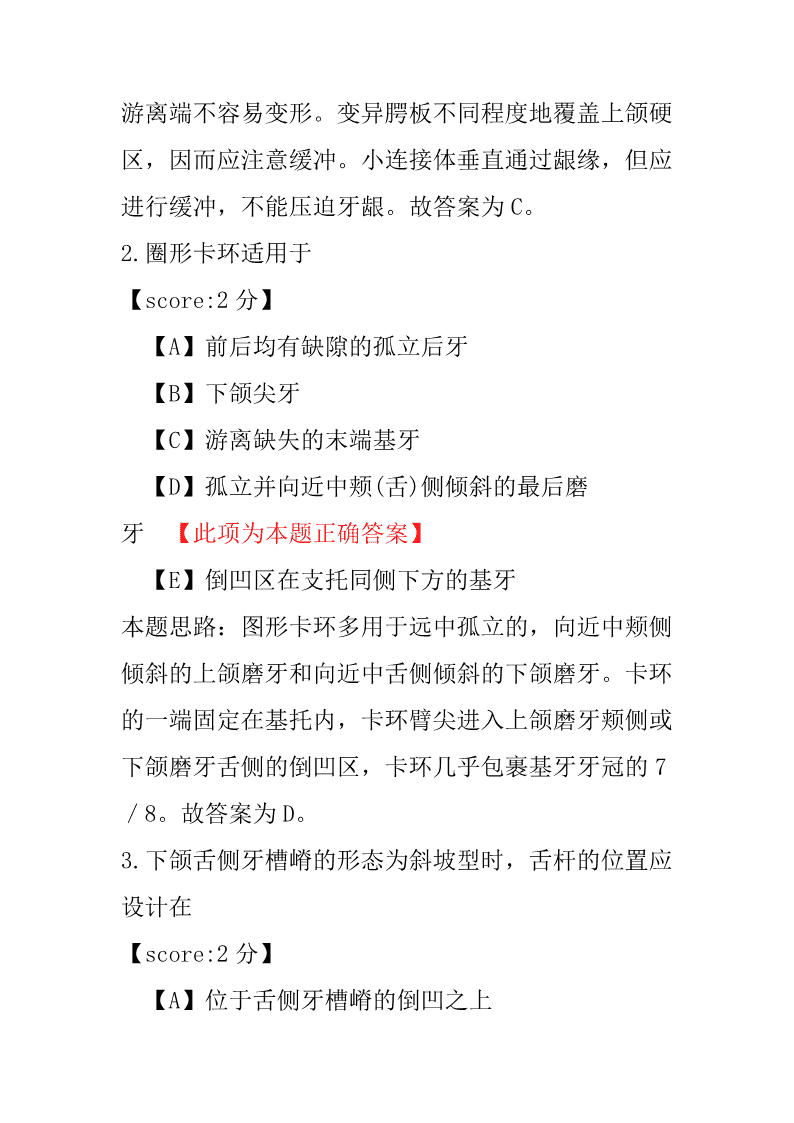 游离端不容易变形。变异腭板不同程度地覆盖上颌硬区，因而应注意缓冲。小连接体垂直通过龈缘，但应进行缓冲，不能压迫牙龈。故答案为 C。

2.圈形卡环适用于

【score:2 分】

【A】前后均有缺隙的孤立后牙

【B】下颌尖牙

【C】游离缺失的末端基牙

【D】孤立并向近中颊(舌)侧倾斜的最后磨牙 【此项为本题正确答案】

【E】倒凹区在支托同侧下方的基牙

本题思路：图形卡环多用于远中孤立的，向近中颊侧倾斜的上颌磨牙和向近中舌侧倾斜的下颌磨牙。卡环的一端固定在基托内，卡环臂尖进入上颌磨牙颊侧或下颌磨牙舌侧的倒凹区，卡环几乎包裹基牙牙冠的 7／8。故答案为 D。

3.下颌舌侧牙槽嵴的形态为斜坡型时，舌杆的位置应设计在

【score:2 分】

【A】位于舌侧牙槽嵴的倒凹之上